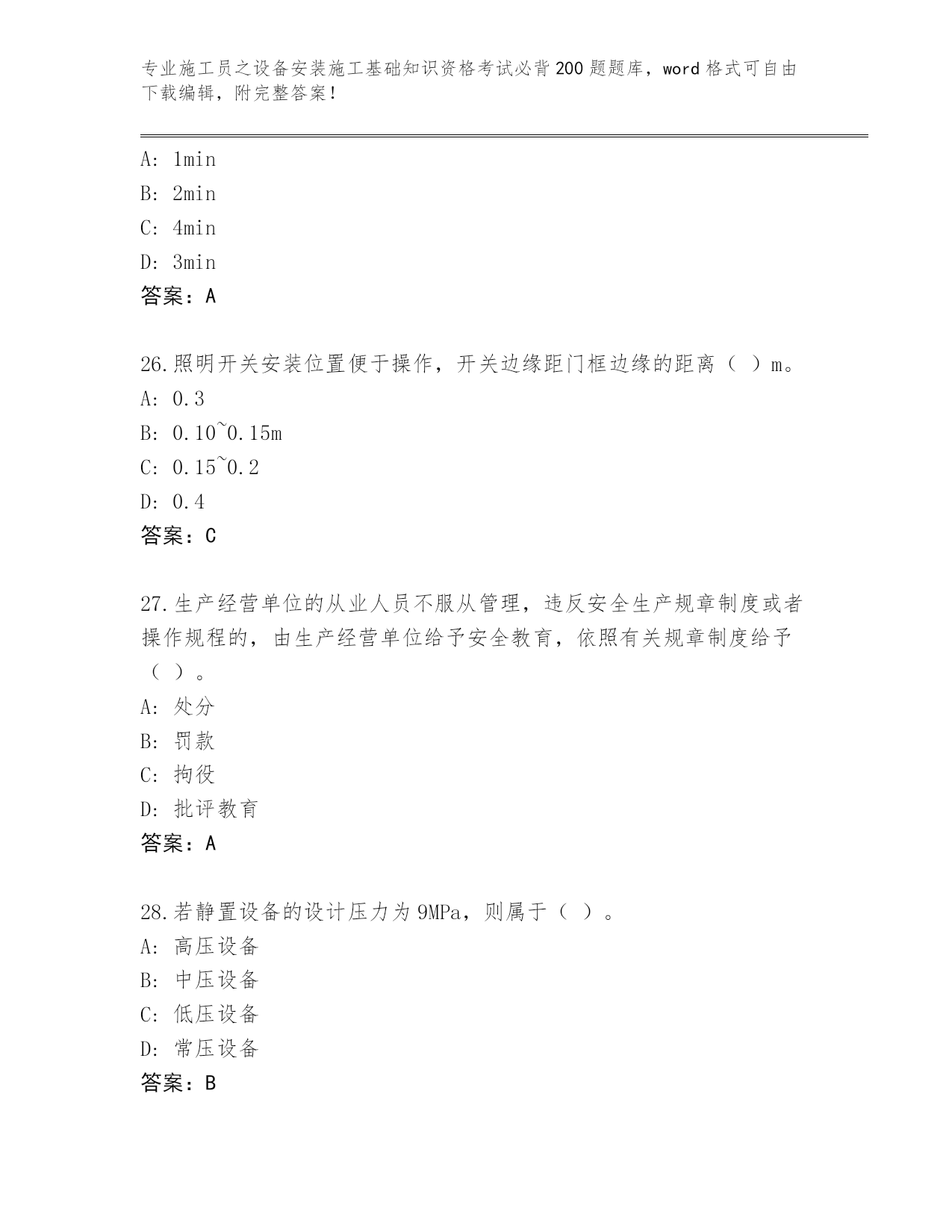 专业施工员之设备安装施工基础知识资格考试必背200题题库，word格式可自由下载编辑，附完整答案！

A: 1min
B: 2min
C: 4min
D: 3min
答案：A

26.照明开关安装位置便于操作，开关边缘距门框边缘的距离（ ）m。
A: 0.3
B: 0.10~0.15m
C: 0.15~0.2
D: 0.4
答案：C

27.生产经营单位的从业人员不服从管理，违反安全生产规章制度或者操作规程的，由生产经营单位给予安全教育，依照有关规章制度给予（ ）。
A: 处分
B: 罚款
C: 拘役
D: 批评教育
答案：A

28.若静置设备的设计压力为9MPa，则属于（ ）。
A: 高压设备
B: 中压设备
C: 低压设备
D: 常压设备
答案：B